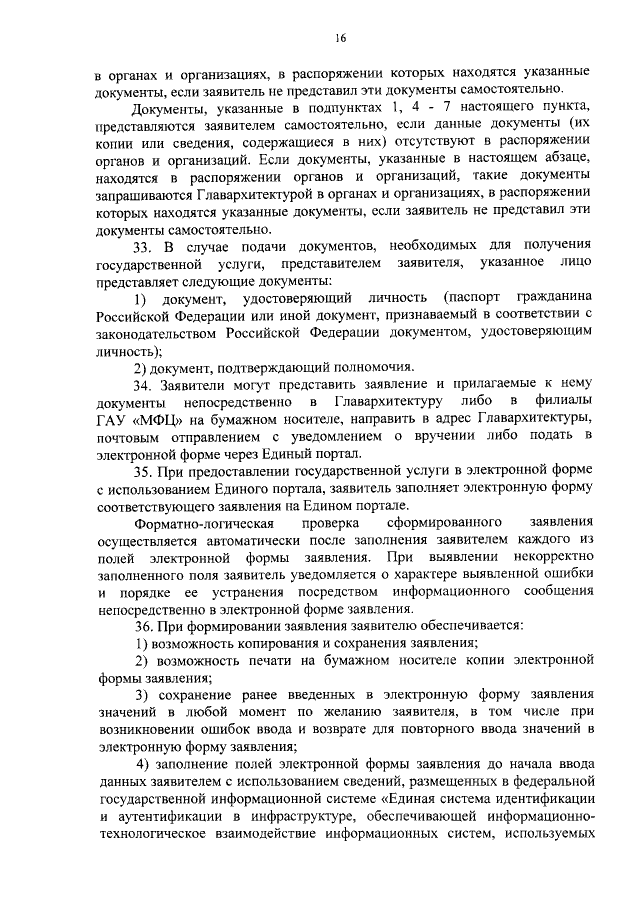 16

в органах и организациях, в распоряжении которых находятся указанные документы, если заявитель не представил эти документы самостоятельно.

Документы, указанные в подпунктах 1, 4 - 7 настоящего пункта, представляются заявителем самостоятельно, если данные документы (их копии или сведения, содержащиеся в них) отсутствуют в распоряжении органов и организаций. Если документы, указанные в настоящем абзаце, находятся в распоряжении органов и организаций, такие документы запрашиваются Главархитектурой в органах и организациях, в распоряжении которых находятся указанные документы, если заявитель не представил эти документы самостоятельно.

33. В случае подачи документов, необходимых для получения государственной услуги, представителем заявителя, указанное лицо представляет следующие документы:

1) документ, удостоверяющий личность (паспорт гражданина Российской Федерации или иной документ, признаваемый в соответствии с законодательством Российской Федерации документом, удостоверяющим личность);

2) документ, подтверждающий полномочия.

34. Заявители могут представить заявление и прилагаемые к нему документы непосредственно в Главархитектуру либо в филиалы ГАУ «МФЦ» на бумажном носителе, направить в адрес Главархитектуры, почтовым отправлением с уведомлением о вручении либо подать в электронной форме через Единый портал.

35. При предоставлении государственной услуги в электронной форме с использованием Единого портала, заявитель заполняет электронную форму соответствующего заявления на Едином портале.

Форматно-логическая проверка сформированного заявления осуществляется автоматически после заполнения заявителем каждого из полей электронной формы заявления. При выявлении некорректно заполненного поля заявитель уведомляется о характере выявленной ошибки и порядке ее устранения посредством информационного сообщения непосредственно в электронной форме заявления.

36. При формировании заявления заявителю обеспечивается:

1) возможность копирования и сохранения заявления;

2) возможность печати на бумажном носителе копии электронной формы заявления;

3) сохранение ранее введенных в электронную форму заявления значений в любой момент по желанию заявителя, в том числе при возникновении ошибок ввода и возврате для повторного ввода значений в электронную форму заявления;

4) заполнение полей электронной формы заявления до начала ввода данных заявителем с использованием сведений, размещенных в федеральной государственной информационной системе «Единая система идентификации и аутентификации в инфраструктуре, обеспечивающей информационно-технологическое взаимодействие информационных систем, используемых